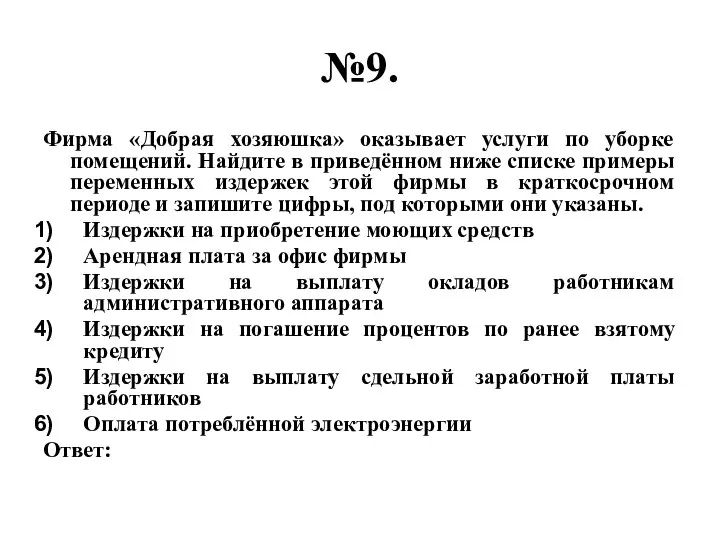 №9.

Фирма «Добрая хозяюшка» оказывает услуги по уборке помещений. Найдите в приведённом ниже списке примеры переменных издержек этой фирмы в краткосрочном периоде и запишите цифры, под которыми они указаны.

1) Издержки на приобретение моющих средств
2) Арендная плата за офис фирмы
3) Издержки на выплату окладов работникам административного аппарата
4) Издержки на погашение процентов по ранее взятому кредиту
5) Издержки на выплату сдельной заработной платы работников
6) Оплата потреблённой электроэнергии

Ответ: